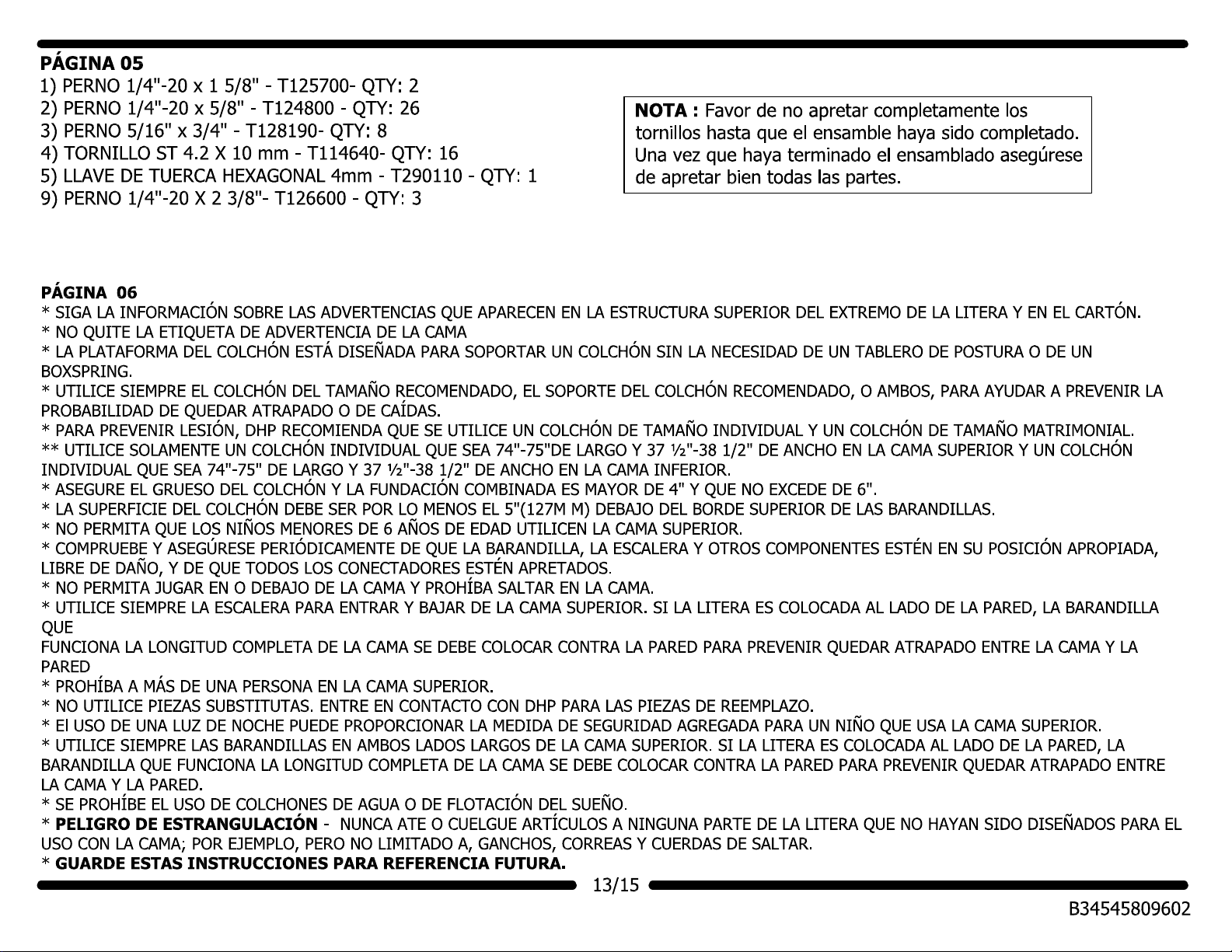 PÁGINA 05
1) PERNO 1/4"-20 x 1 5/8" - T125700- QTY: 2
2) PERNO 1/4"-20 x 5/8" - T124800 - QTY: 26
3) PERNO 5/16" x 3/4" - T128190- QTY: 8
4) TORNILLO ST 4.2 X 10 mm - T114640- QTY: 16
5) LLAVE DE TUERCA HEXAGONAL 4mm - T290110 - QTY: 1
9) PERNO 1/4"-20 X 2 3/8"- T126600 - QTY: 3

NOTA : Favor de no apretar completamente los tornillos hasta que el ensamble haya sido completado. Una vez que haya terminado el ensamblado asegúrese de apretar bien todas las partes.

PÁGINA 06
* SIGA LA INFORMACIÓN SOBRE LAS ADVERTENCIAS QUE APARECEN EN LA ESTRUCTURA SUPERIOR DEL EXTREMO DE LA LITERA Y EN EL CARTÓN.
* NO QUITE LA ETIQUETA DE ADVERTENCIA DE LA CAMA
* LA PLATAFORMA DEL COLCHÓN ESTÁ DISEÑADA PARA SOPORTAR UN COLCHÓN SIN LA NECESIDAD DE UN TABLERO DE POSTURA O DE UN BOXSPRING.
* UTILICE SIEMPRE EL COLCHÓN DEL TAMAÑO RECOMENDADO, EL SOPORTE DEL COLCHÓN RECOMENDADO, O AMBOS, PARA AYUDAR A PREVENIR LA PROBABILIDAD DE QUEDAR ATRAPADO O DE CAÍDAS.
* PARA PREVENIR LESIÓN, DHP RECOMIENDA QUE SE UTILICE UN COLCHÓN DE TAMAÑO INDIVIDUAL Y UN COLCHÓN DE TAMAÑO MATRIMONIAL.
** UTILICE SOLAMENTE UN COLCHÓN INDIVIDUAL QUE SEA 74"-75"DE LARGO Y 37 ½"-38 1/2" DE ANCHO EN LA CAMA SUPERIOR Y UN COLCHÓN INDIVIDUAL QUE SEA 74"-75" DE LARGO Y 37 ½"-38 1/2" DE ANCHO EN LA CAMA INFERIOR.
* ASEGURE EL GRUESO DEL COLCHÓN Y LA FUNDACIÓN COMBINADA ES MAYOR DE 4" Y QUE NO EXCEDE DE 6".
* LA SUPERFICIE DEL COLCHÓN DEBE SER POR LO MENOS EL 5"(127M M) DEBAJO DEL BORDE SUPERIOR DE LAS BARANDILLAS.
* NO PERMITA QUE LOS NIÑOS MENORES DE 6 AÑOS DE EDAD UTILICEN LA CAMA SUPERIOR.
* COMPRUEBE Y ASEGÚRESE PERIÓDICAMENTE DE QUE LA BARANDILLA, LA ESCALERA Y OTROS COMPONENTES ESTÉN EN SU POSICIÓN APROPIADA, LIBRE DE DAÑO, Y DE QUE TODOS LOS CONECTADORES ESTÉN APRETADOS.
* NO PERMITA JUGAR EN O DEBAJO DE LA CAMA Y PROHÍBA SALTAR EN LA CAMA.
* UTILICE SIEMPRE LA ESCALERA PARA ENTRAR Y BAJAR DE LA CAMA SUPERIOR. SI LA LITERA ES COLOCADA AL LADO DE LA PARED, LA BARANDILLA QUE
FUNCIONA LA LONGITUD COMPLETA DE LA CAMA SE DEBE COLOCAR CONTRA LA PARED PARA PREVENIR QUEDAR ATRAPADO ENTRE LA CAMA Y LA PARED
* PROHÍBA A MÁS DE UNA PERSONA EN LA CAMA SUPERIOR.
* NO UTILICE PIEZAS SUBSTITUTAS. ENTRE EN CONTACTO CON DHP PARA LAS PIEZAS DE REEMPLAZO.
* El USO DE UNA LUZ DE NOCHE PUEDE PROPORCIONAR LA MEDIDA DE SEGURIDAD AGREGADA PARA UN NIÑO QUE USA LA CAMA SUPERIOR.
* UTILICE SIEMPRE LAS BARANDILLAS EN AMBOS LADOS LARGOS DE LA CAMA SUPERIOR. SI LA LITERA ES COLOCADA AL LADO DE LA PARED, LA BARANDILLA QUE FUNCIONA LA LONGITUD COMPLETA DE LA CAMA SE DEBE COLOCAR CONTRA LA PARED PARA PREVENIR QUEDAR ATRAPADO ENTRE LA CAMA Y LA PARED.
* SE PROHÍBE EL USO DE COLCHONES DE AGUA O DE FLOTACIÓN DEL SUEÑO.
* PELIGRO DE ESTRANGULACIÓN - NUNCA ATE O CUELGUE ARTÍCULOS A NINGUNA PARTE DE LA LITERA QUE NO HAYAN SIDO DISEÑADOS PARA EL USO CON LA CAMA; POR EJEMPLO, PERO NO LIMITADO A, GANCHOS, CORREAS Y CUERDAS DE SALTAR.
* GUARDE ESTAS INSTRUCCIONES PARA REFERENCIA FUTURA.

13/15

B34545809602